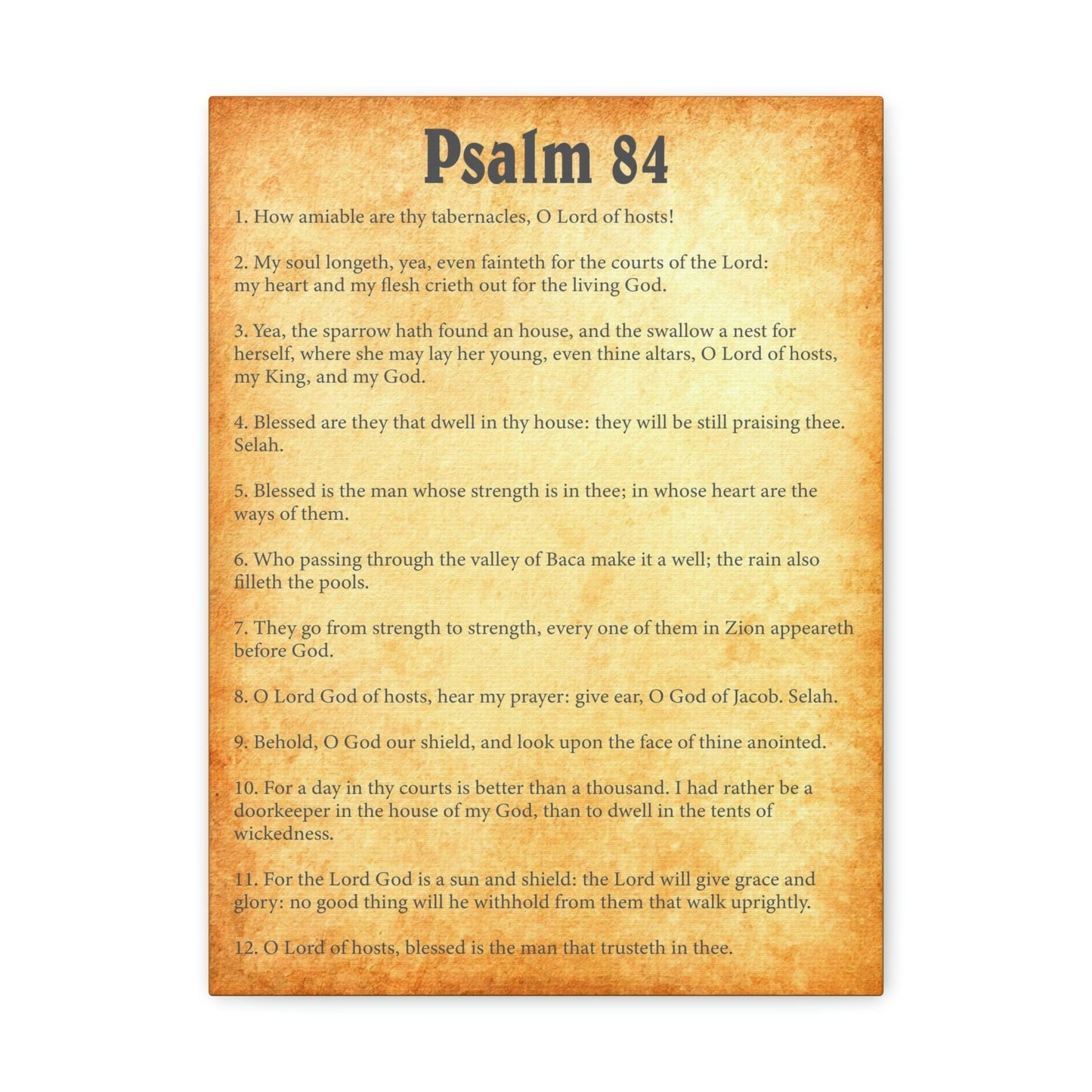 Psalm 84

1. How amiable are thy tabernacles, O Lord of hosts!

2. My soul longeth, yea, even fainteth for the courts of the Lord: my heart and my flesh crieth out for the living God.

3. Yea, the sparrow hath found an house, and the swallow a nest for herself, where she may lay her young, even thine altars, O Lord of hosts, my King, and my God.

4. Blessed are they that dwell in thy house: they will be still praising thee. Selah.

5. Blessed is the man whose strength is in thee; in whose heart are the ways of them.

6. Who passing through the valley of Baca make it a well; the rain also filleth the pools.

7. They go from strength to strength, every one of them in Zion appeareth before God.

8. O Lord God of hosts, hear my prayer: give ear, O God of Jacob. Selah.

9. Behold, O God our shield, and look upon the face of thine anointed.

10. For a day in thy courts is better than a thousand. I had rather be a doorkeeper in the house of my God, than to dwell in the tents of wickedness.

11. For the Lord God is a sun and shield: the Lord will give grace and glory: no good thing will he withhold from them that walk uprightly.

12. O Lord of hosts, blessed is the man that trusteth in thee.